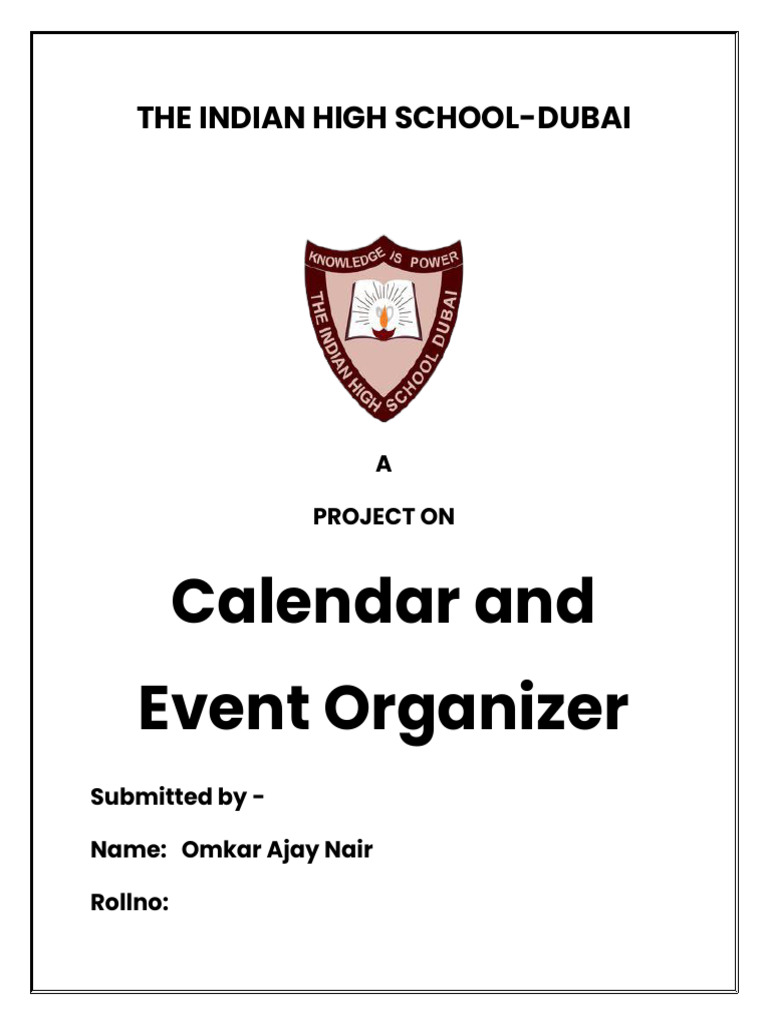 THE INDIAN HIGH SCHOOL-DUBAI

KNOWLEDGE IS POWER
THE INDIAN HIGH SCHOOL DUBAI

A

PROJECT ON

Calendar and Event Organizer

Submitted by -

Name: Omkar Ajay Nair

Rollno: